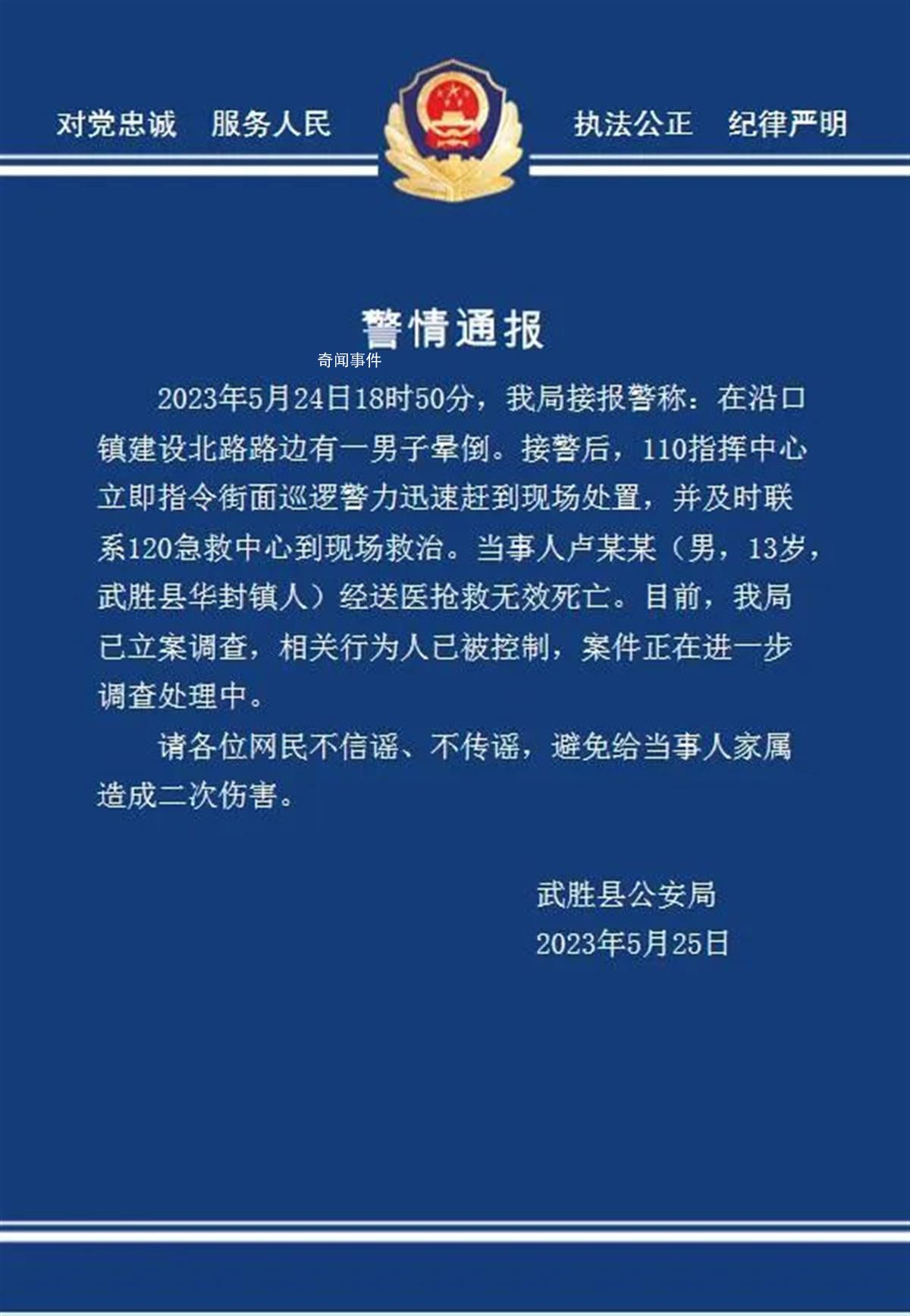 对党忠诚　服务人民　　执法公正　纪律严明

警情通报

奇闻事件

2023年5月24日18时50分，我局接报警称：在沿口镇建设北路路边有一男子晕倒。接警后，110指挥中心立即指令街面巡逻警力迅速赶到现场处置，并及时联系120急救中心到现场救治。当事人卢某某（男，13岁，武胜县华封镇人）经送医抢救无效死亡。目前，我局已立案调查，相关行为人已被控制，案件正在进一步调查处理中。

请各位网民不信谣、不传谣，避免给当事人家属造成二次伤害。

武胜县公安局
2023年5月25日